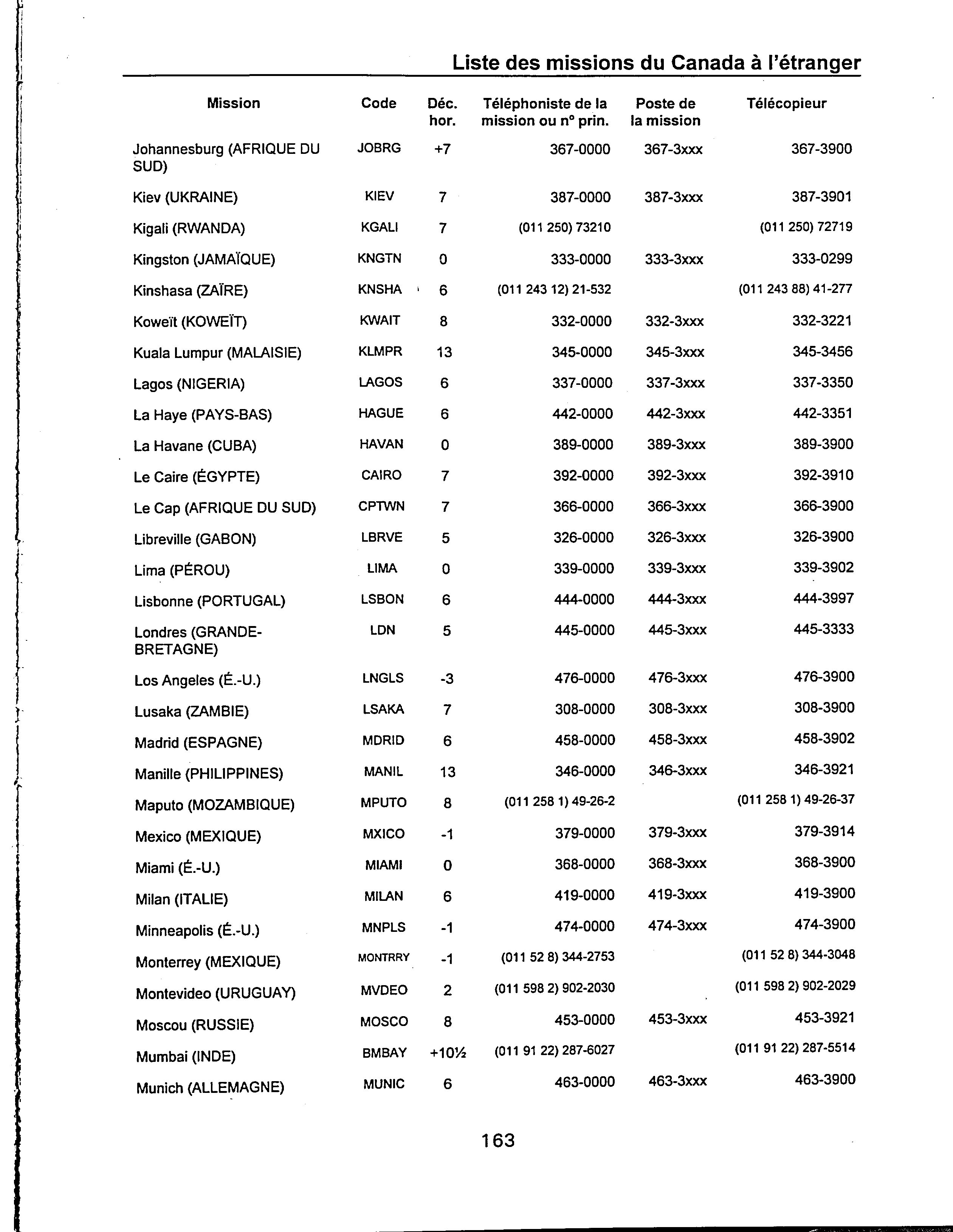 Liste des missions du Canada à l'étranger

| Mission | Code | Déc. hor. | Téléphoniste de la mission ou n° prin. | Poste de la mission | Télécopieur |
|---|---|---|---|---|---|
| Johannesburg (AFRIQUE DU SUD) | JOBRG | +7 | 367-0000 | 367-3xxx | 367-3900 |
| Kiev (UKRAINE) | KIEV | 7 | 387-0000 | 387-3xxx | 387-3901 |
| Kigali (RWANDA) | KGALI | 7 | (011 250) 73210 | | (011 250) 72719 |
| Kingston (JAMAÏQUE) | KNGTN | 0 | 333-0000 | 333-3xxx | 333-0299 |
| Kinshasa (ZAÏRE) | KNSHA | 6 | (011 243 12) 21-532 | | (011 243 88) 41-277 |
| Koweït (KOWEÏT) | KWAIT | 8 | 332-0000 | 332-3xxx | 332-3221 |
| Kuala Lumpur (MALAISIE) | KLMPR | 13 | 345-0000 | 345-3xxx | 345-3456 |
| Lagos (NIGERIA) | LAGOS | 6 | 337-0000 | 337-3xxx | 337-3350 |
| La Haye (PAYS-BAS) | HAGUE | 6 | 442-0000 | 442-3xxx | 442-3351 |
| La Havane (CUBA) | HAVAN | 0 | 389-0000 | 389-3xxx | 389-3900 |
| Le Caire (ÉGYPTE) | CAIRO | 7 | 392-0000 | 392-3xxx | 392-3910 |
| Le Cap (AFRIQUE DU SUD) | CPTWN | 7 | 366-0000 | 366-3xxx | 366-3900 |
| Libreville (GABON) | LBRVE | 5 | 326-0000 | 326-3xxx | 326-3900 |
| Lima (PÉROU) | LIMA | 0 | 339-0000 | 339-3xxx | 339-3902 |
| Lisbonne (PORTUGAL) | LSBON | 6 | 444-0000 | 444-3xxx | 444-3997 |
| Londres (GRANDE-BRETAGNE) | LDN | 5 | 445-0000 | 445-3xxx | 445-3333 |
| Los Angeles (É.-U.) | LNGLS | -3 | 476-0000 | 476-3xxx | 476-3900 |
| Lusaka (ZAMBIE) | LSAKA | 7 | 308-0000 | 308-3xxx | 308-3900 |
| Madrid (ESPAGNE) | MDRID | 6 | 458-0000 | 458-3xxx | 458-3902 |
| Manille (PHILIPPINES) | MANIL | 13 | 346-0000 | 346-3xxx | 346-3921 |
| Maputo (MOZAMBIQUE) | MPUTO | 8 | (011 258 1) 49-26-2 | | (011 258 1) 49-26-37 |
| Mexico (MEXIQUE) | MXICO | -1 | 379-0000 | 379-3xxx | 379-3914 |
| Miami (É.-U.) | MIAMI | 0 | 368-0000 | 368-3xxx | 368-3900 |
| Milan (ITALIE) | MILAN | 6 | 419-0000 | 419-3xxx | 419-3900 |
| Minneapolis (É.-U.) | MNPLS | -1 | 474-0000 | 474-3xxx | 474-3900 |
| Monterrey (MEXIQUE) | MONTRRY | -1 | (011 52 8) 344-2753 | | (011 52 8) 344-3048 |
| Montevideo (URUGUAY) | MVDEO | 2 | (011 598 2) 902-2030 | | (011 598 2) 902-2029 |
| Moscou (RUSSIE) | MOSCO | 8 | 453-0000 | 453-3xxx | 453-3921 |
| Mumbai (INDE) | BMBAY | +10½ | (011 91 22) 287-6027 | | (011 91 22) 287-5514 |
| Munich (ALLEMAGNE) | MUNIC | 6 | 463-0000 | 463-3xxx | 463-3900 |

163